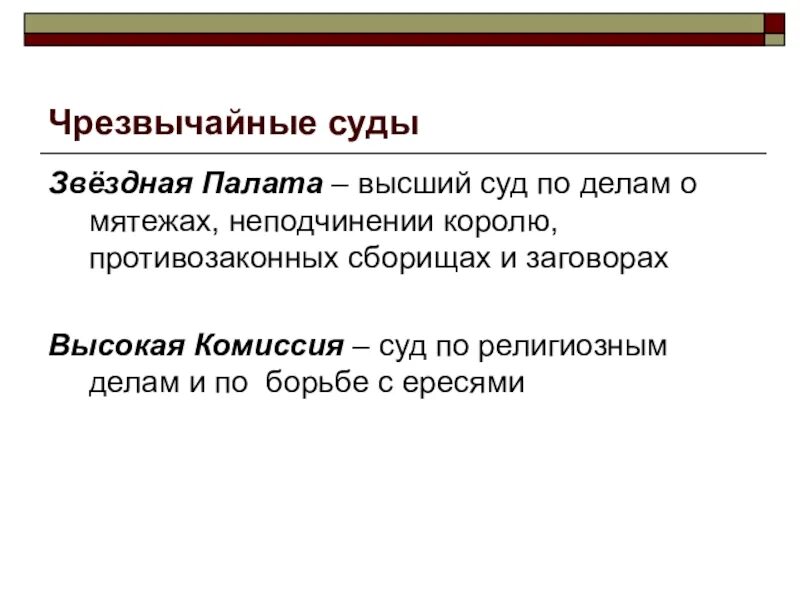 Чрезвычайные суды

Звёздная Палата – высший суд по делам о мятежах, неподчинении королю, противозаконных сборищах и заговорах

Высокая Комиссия – суд по религиозным делам и по  борьбе с ересями